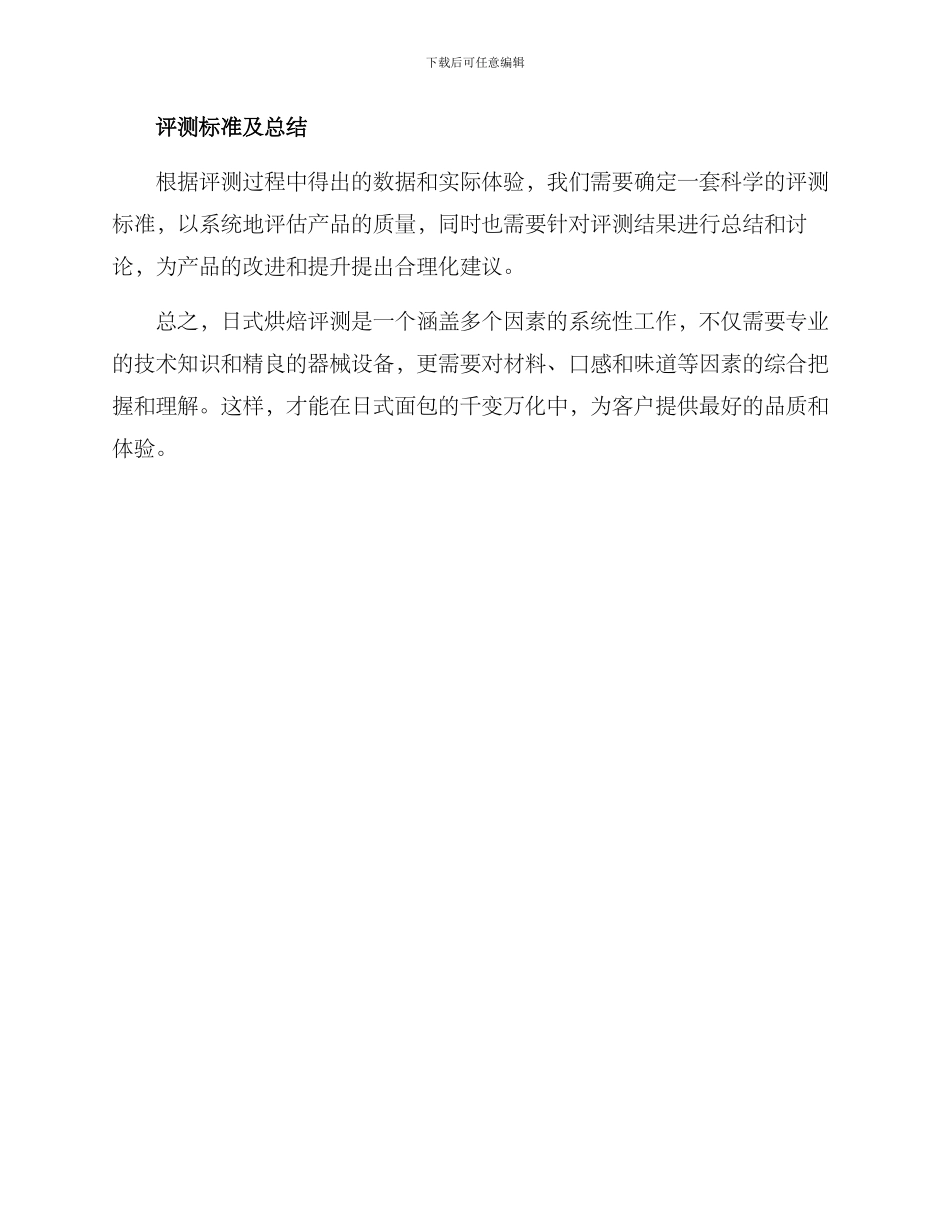 下载后可任意编辑

评测标准及总结

根据评测过程中得出的数据和实际体验，我们需要确定一套科学的评测标准，以系统地评估产品的质量，同时也需要针对评测结果进行总结和讨论，为产品的改进和提升提出合理化建议。

总之，日式烘焙评测是一个涵盖多个因素的系统性工作，不仅需要专业的技术知识和精良的器械设备，更需要对材料、口感和味道等因素的综合把握和理解。这样，才能在日式面包的千变万化中，为客户提供最好的品质和体验。